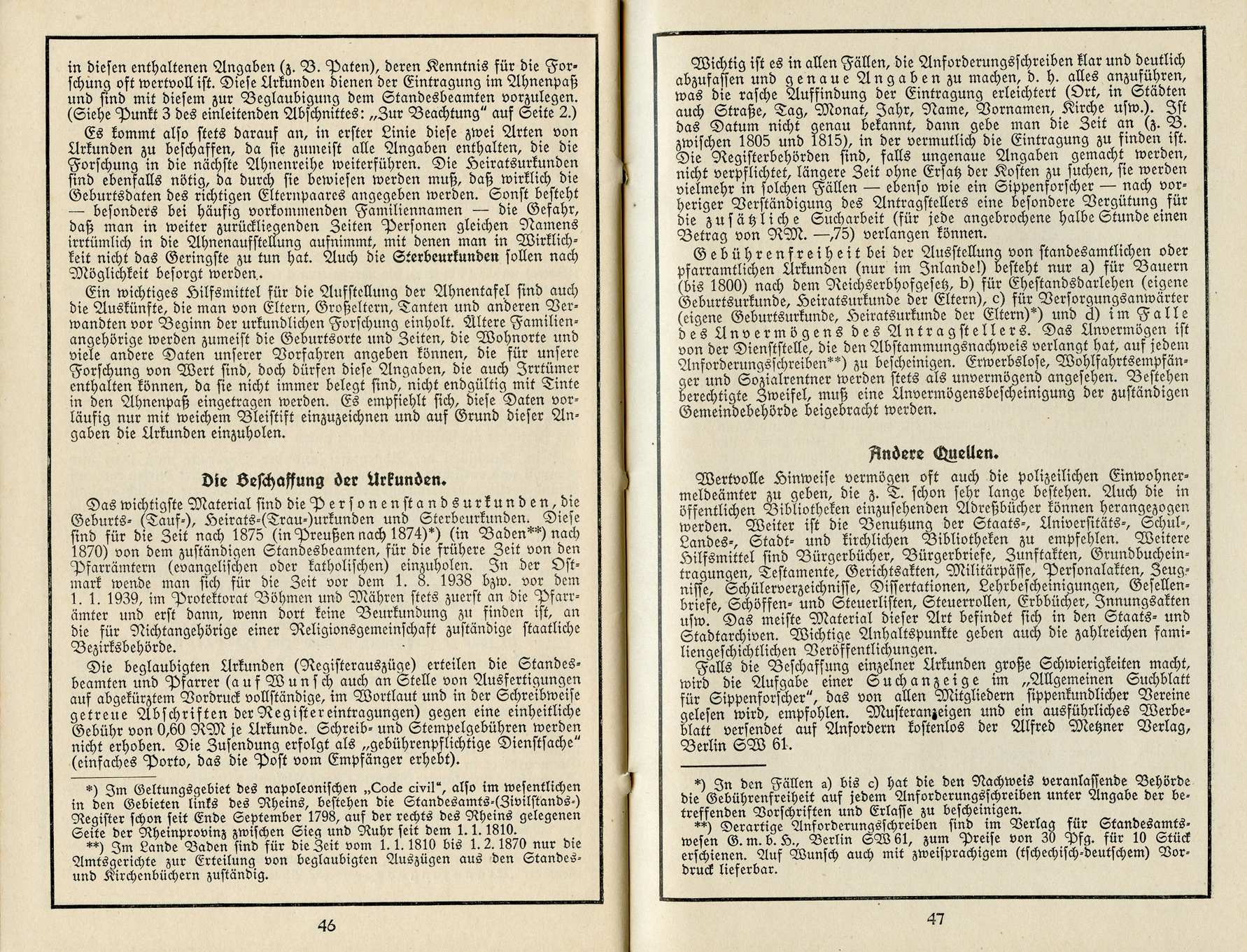 in diesen enthaltenen Angaben (z. B. Paten), deren Kenntnis für die Forschung oft wertvoll ist. Diese Urkunden dienen der Eintragung im Ahnenpaß und sind mit diesem zur Beglaubigung dem Standesbeamten vorzulegen. (Siehe Punkt 3 des einleitenden Abschnittes: „Zur Beachtung" auf Seite 2.)

Es kommt also stets darauf an, in erster Linie diese zwei Arten von Urkunden zu beschaffen, da sie zumeist alle Angaben enthalten, die die Forschung in die nächste Ahnenreihe weiterführen. Die Heiratsurkunden sind ebenfalls nötig, da durch sie bewiesen werden muß, daß wirklich die Geburtsdaten des richtigen Elternpaares angegeben werden. Sonst besteht — besonders bei häufig vorkommenden Familiennamen — die Gefahr, daß man in weiter zurückliegenden Zeiten Personen gleichen Namens irrtümlich in die Ahnenaufstellung aufnimmt, mit denen man in Wirklichkeit nicht das Geringste zu tun hat. Auch die Sterbeurkunden sollen nach Möglichkeit besorgt werden.

Ein wichtiges Hilfsmittel für die Aufstellung der Ahnentafel sind auch die Auskünfte, die man von Eltern, Großeltern, Tanten und anderen Verwandten vor Beginn der urkundlichen Forschung einholt. Ältere Familienangehörige werden zumeist die Geburtsorte und Zeiten, die Wohnorte und viele andere Daten unserer Vorfahren angeben können, die für unsere Forschung von Wert sind, doch dürfen diese Angaben, die auch Irrtümer enthalten können, da sie nicht immer belegt sind, nicht endgültig mit Tinte in den Ahnenpaß eingetragen werden. Es empfiehlt sich, diese Daten vorläufig nur mit weichem Bleistift einzuzeichnen und auf Grund dieser Angaben die Urkunden einzuholen.

Die Beschaffung der Urkunden.

Das wichtigste Material sind die Personenstandsurkunden, die Geburts- (Tauf-), Heirats-(Trau-)urkunden und Sterbeurkunden. Diese sind für die Zeit nach 1875 (in Preußen nach 1874)*) (in Baden**) nach 1870) von dem zuständigen Standesbeamten, für die frühere Zeit von den Pfarrämtern (evangelischen oder katholischen) einzuholen. In der Ostmark wende man sich für die Zeit vor dem 1. 8. 1938 bzw. vor dem 1. 1. 1939, im Protektorat Böhmen und Mähren stets zuerst an die Pfarrämter und erst dann, wenn dort keine Beurkundung zu finden ist, an die für Nichtangehörige einer Religionsgemeinschaft zuständige staatliche Bezirksbehörde.

Die beglaubigten Urkunden (Registerauszüge) erteilen die Standesbeamten und Pfarrer (auf Wunsch auch an Stelle von Ausfertigungen auf abgekürztem Vordruck vollständige, im Wortlaut und in der Schreibweise getreue Abschriften der Registereintragungen) gegen eine einheitliche Gebühr von 0,60 RM je Urkunde. Schreib- und Stempelgebühren werden nicht erhoben. Die Zusendung erfolgt als „gebührenpflichtige Dienstsache" (einfaches Porto, das die Post vom Empfänger erhebt).

*) Im Geltungsgebiet des napoleonischen „Code civil", also im wesentlichen in den Gebieten links des Rheins, bestehen die Standesamts-(Zivilstands-) Register schon seit Ende September 1798, auf der rechts des Rheins gelegenen Seite der Rheinprovinz zwischen Sieg und Ruhr seit dem 1. 1. 1810.

**) Im Lande Baden sind für die Zeit vom 1. 1. 1810 bis 1. 2. 1870 nur die Amtsgerichte zur Erteilung von beglaubigten Auszügen aus den Standes- und Kirchenbüchern zuständig.

46

Wichtig ist es in allen Fällen, die Anforderungsschreiben klar und deutlich abzufassen und genaue Angaben zu machen, d. h. alles anzuführen, was die rasche Auffindung der Eintragung erleichtert (Ort, in Städten auch Straße, Tag, Monat, Jahr, Name, Vornamen, Kirche usw.). Ist das Datum nicht genau bekannt, dann gebe man die Zeit an (z. B. zwischen 1805 und 1815), in der vermutlich die Eintragung zu finden ist. Die Registerbehörden sind, falls ungenaue Angaben gemacht werden, nicht verpflichtet, längere Zeit ohne Ersatz der Kosten zu suchen, sie werden vielmehr in solchen Fällen — ebenso wie ein Sippenforscher — nach vorheriger Verständigung des Antragstellers eine besondere Vergütung für die zusätzliche Sucharbeit (für jede angebrochene halbe Stunde einen Betrag von RM. —,75) verlangen können.

Gebührenfreiheit bei der Ausstellung von standesamtlichen oder pfarramtlichen Urkunden (nur im Inlande!) besteht nur a) für Bauern (bis 1800) nach dem Reichserbhofgesetz, b) für Ehestandsdarlehen (eigene Geburtsurkunde, Heiratsurkunde der Eltern), c) für Versorgungsanwärter (eigene Geburtsurkunde, Heiratsurkunde der Eltern)*) und d) im Falle des Unvermögens des Antragstellers. Das Unvermögen ist von der Dienststelle, die den Abstammungsnachweis verlangt hat, auf jedem Anforderungsschreiben**) zu bescheinigen. Erwerbslose, Wohlfahrtsempfänger und Sozialrentner werden stets als unvermögend angesehen. Bestehen berechtigte Zweifel, muß eine Unvermögensbescheinigung der zuständigen Gemeindebehörde beigebracht werden.

Andere Quellen.

Wertvolle Hinweise vermögen oft auch die polizeilichen Einwohnermeldeämter zu geben, die z. T. schon sehr lange bestehen. Auch die in öffentlichen Bibliotheken einzusehenden Adreßbücher können herangezogen werden. Weiter ist die Benutzung der Staats-, Universitäts-, Schul-, Landes-, Stadt- und kirchlichen Bibliotheken zu empfehlen. Weitere Hilfsmittel sind Bürgerbücher, Bürgerbriefe, Zunftakten, Grundbucheintragungen, Testamente, Gerichtsakten, Militärpässe, Personalakten, Zeugnisse, Schülerverzeichnisse, Dissertationen, Lehrbescheinigungen, Gesellenbriefe, Schöffen- und Steuerlisten, Steuerrollen, Erbbücher, Innungsakten usw. Das meiste Material dieser Art befindet sich in den Staats- und Stadtarchiven. Wichtige Anhaltspunkte geben auch die zahlreichen familiengeschichtlichen Veröffentlichungen.

Falls die Beschaffung einzelner Urkunden große Schwierigkeiten macht, wird die Aufgabe einer Suchanzeige im „Allgemeinen Suchblatt für Sippenforscher", das von allen Mitgliedern sippenkundlicher Vereine gelesen wird, empfohlen. Musteranzeigen und ein ausführliches Werbeblatt versendet auf Anfordern kostenlos der Alfred Metzner Verlag, Berlin SW 61.

*) In den Fällen a) bis c) hat die den Nachweis veranlassende Behörde die Gebührenfreiheit auf jedem Anforderungsschreiben unter Angabe der betreffenden Vorschriften und Erlasse zu bescheinigen.

**) Derartige Anforderungsschreiben sind im Verlag für Standesamtswesen G. m. b. H., Berlin SW 61, zum Preise von 30 Pfg. für 10 Stück erschienen. Auf Wunsch auch mit zweisprachigem (tschechisch-deutschem) Vordruck lieferbar.

47